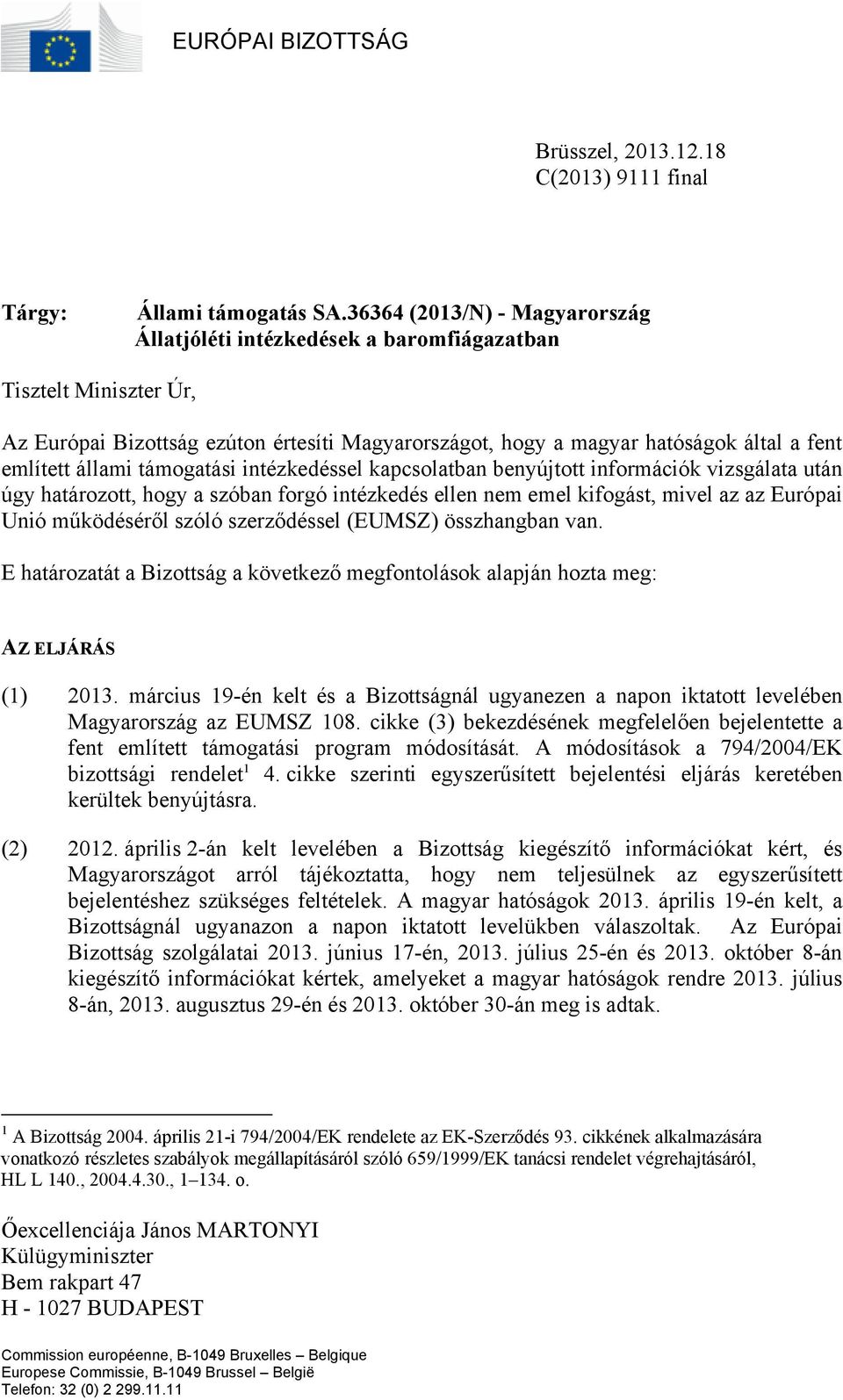 EURÓPAI BIZOTTSÁG

Brüsszel, 2013.12.18
C(2013) 9111 final

Tárgy: Állami támogatás SA.36364 (2013/N) - Magyarország
Állatjóléti intézkedések a baromfiágazatban

Tisztelt Miniszter Úr,

Az Európai Bizottság ezúton értesíti Magyarországot, hogy a magyar hatóságok által a fent említett állami támogatási intézkedéssel kapcsolatban benyújtott információk vizsgálata után úgy határozott, hogy a szóban forgó intézkedés ellen nem emel kifogást, mivel az az Európai Unió működéséről szóló szerződéssel (EUMSZ) összhangban van.

E határozatát a Bizottság a következő megfontolások alapján hozta meg:

AZ ELJÁRÁS

(1) 2013. március 19-én kelt és a Bizottságnál ugyanezen a napon iktatott levelében Magyarország az EUMSZ 108. cikke (3) bekezdésének megfelelően bejelentette a fent említett támogatási program módosítását. A módosítások a 794/2004/EK bizottsági rendelet$^1$ 4. cikke szerinti egyszerűsített bejelentési eljárás keretében kerültek benyújtásra.

(2) 2012. április 2-án kelt levelében a Bizottság kiegészítő információkat kért, és Magyarországot arról tájékoztatta, hogy nem teljesülnek az egyszerűsített bejelentéshez szükséges feltételek. A magyar hatóságok 2013. április 19-én kelt, a Bizottságnál ugyanazon a napon iktatott levelükben válaszoltak. Az Európai Bizottság szolgálatai 2013. június 17-én, 2013. július 25-én és 2013. október 8-án kiegészítő információkat kértek, amelyeket a magyar hatóságok rendre 2013. július 8-án, 2013. augusztus 29-én és 2013. október 30-án meg is adtak.

$^1$ A Bizottság 2004. április 21-i 794/2004/EK rendelete az EK-Szerződés 93. cikkének alkalmazására vonatkozó részletes szabályok megállapításáról szóló 659/1999/EK tanácsi rendelet végrehajtásáról, HL L 140., 2004.4.30., 1–134. o.

Őexcellenciája János MARTONYI
Külügyminiszter
Bem rakpart 47
H - 1027 BUDAPEST

Commission européenne, B-1049 Bruxelles – Belgique
Europese Commissie, B-1049 Brussel – België
Telefon: 32 (0) 2 299.11.11